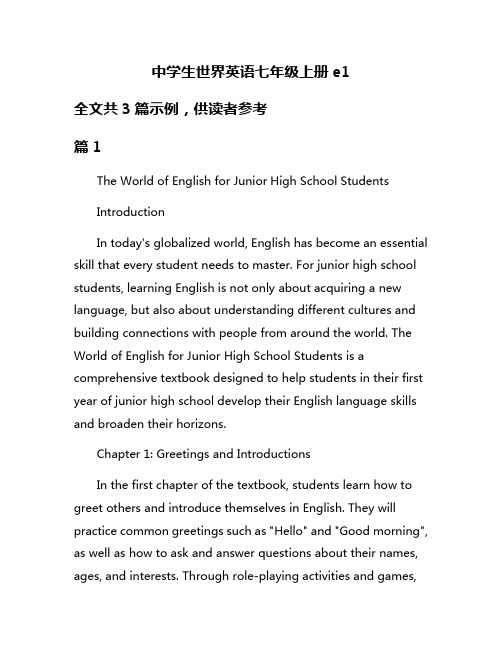 中学生世界英语七年级上册 e1

全文共 3 篇示例，供读者参考

篇 1

The World of English for Junior High School Students

Introduction

In today's globalized world, English has become an essential skill that every student needs to master. For junior high school students, learning English is not only about acquiring a new language, but also about understanding different cultures and building connections with people from around the world. The World of English for Junior High School Students is a comprehensive textbook designed to help students in their first year of junior high school develop their English language skills and broaden their horizons.

Chapter 1: Greetings and Introductions

In the first chapter of the textbook, students learn how to greet others and introduce themselves in English. They will practice common greetings such as "Hello" and "Good morning", as well as how to ask and answer questions about their names, ages, and interests. Through role-playing activities and games,